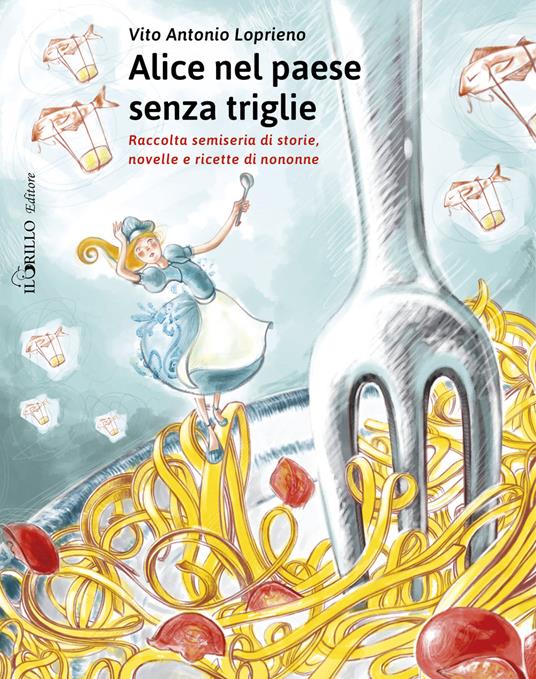 Vito Antonio Loprieno

Alice nel paese senza triglie

Raccolta semiseria di storie, novelle e ricette di nononne

IL GRILLO Editore